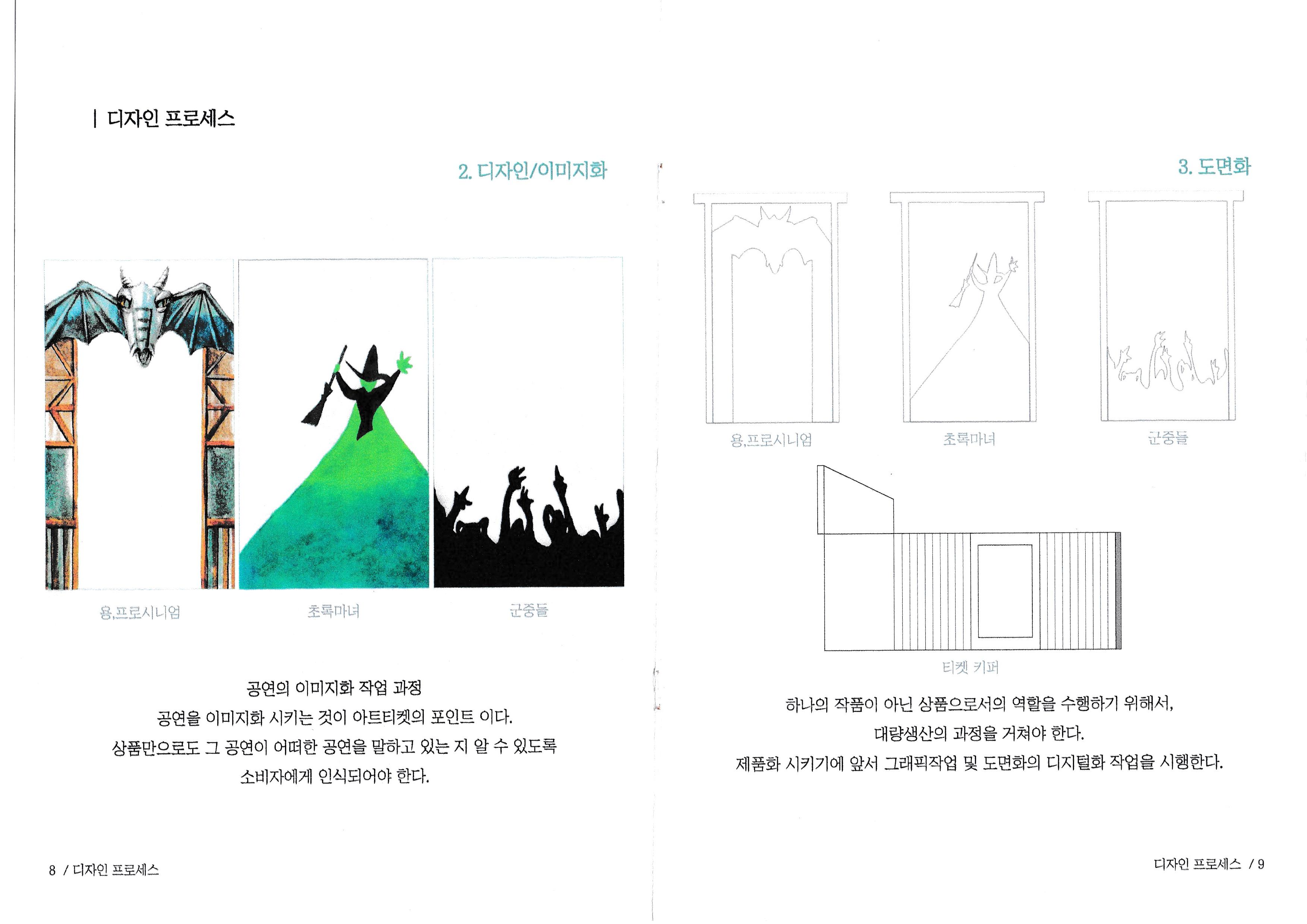 | 디자인 프로세스

2. 디자인/이미지화

용,프로시니엄

초록마녀

군중들

공연의 이미지화 작업 과정

공연을 이미지화 시키는 것이 아트티켓의 포인트 이다.

상품만으로도 그 공연이 어떠한 공연을 말하고 있는 지 알 수 있도록

소비자에게 인식되어야 한다.

8 / 디자인 프로세스

3. 도면화

용,프로시니엄

초록마녀

군중들

티켓 키퍼

하나의 작품이 아닌 상품으로서의 역할을 수행하기 위해서,

대량생산의 과정을 거쳐야 한다.

제품화 시키기에 앞서 그래픽작업 및 도면화의 디지털화 작업을 시행한다.

디자인 프로세스 / 9